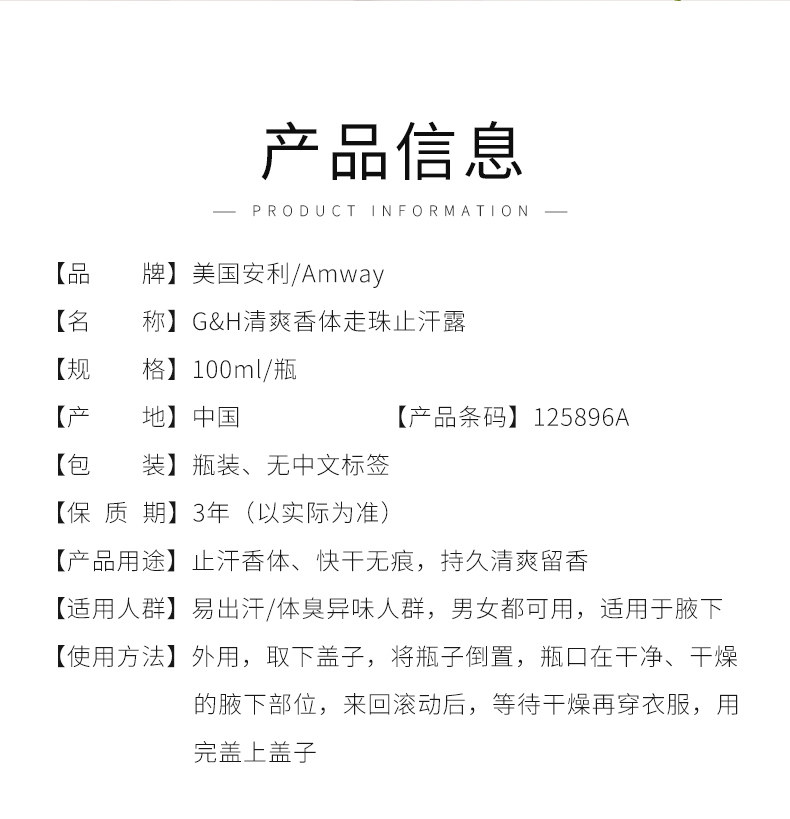 产品信息

— PRODUCT INFORMATION —

【品　　牌】美国安利/Amway

【名　　称】G&H清爽香体走珠止汗露

【规　　格】100ml/瓶

【产　　地】中国　　　　【产品条码】125896A

【包　　装】瓶装、无中文标签

【保 质 期】3年（以实际为准）

【产品用途】止汗香体、快干无痕，持久清爽留香

【适用人群】易出汗/体臭异味人群，男女都可用，适用于腋下

【使用方法】外用，取下盖子，将瓶子倒置，瓶口在干净、干燥的腋下部位，来回滚动后，等待干燥再穿衣服，用完盖上盖子